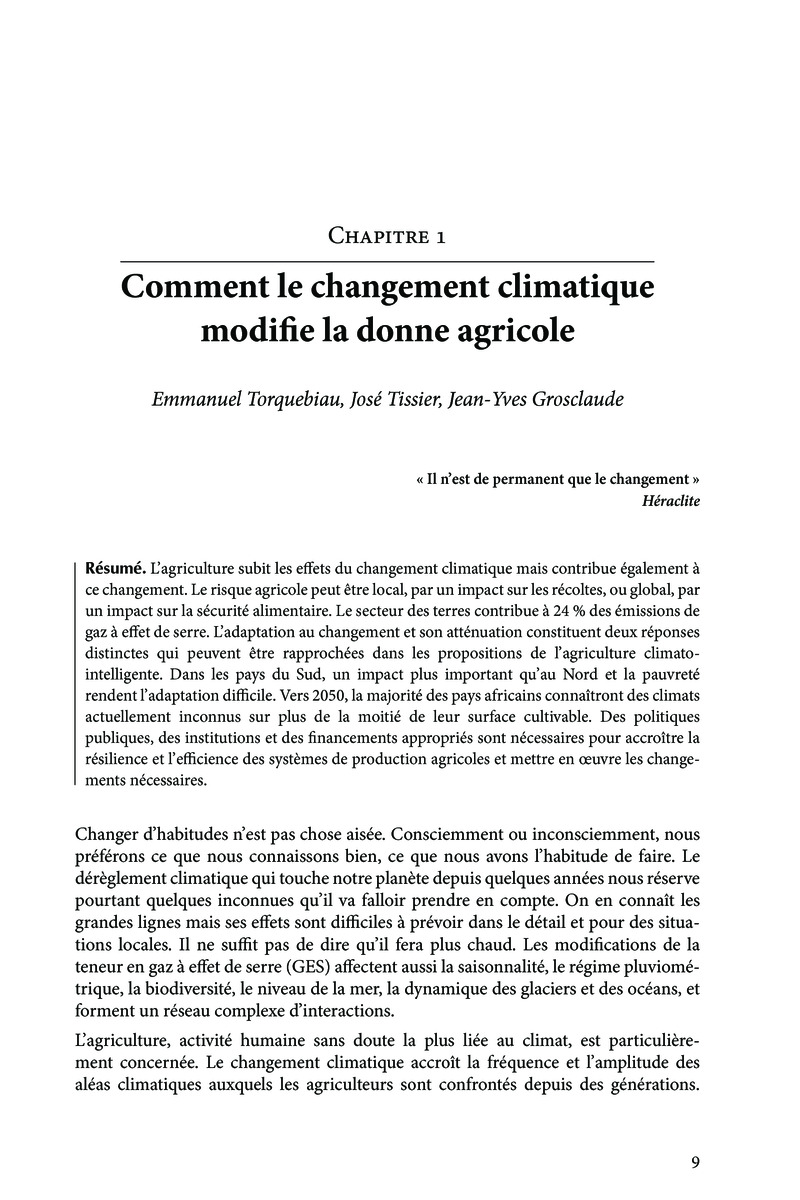 Chapitre 1

Comment le changement climatique modifie la donne agricole

Emmanuel Torquebiau, José Tissier, Jean-Yves Grosclaude

« Il n'est de permanent que le changement »
Héraclite

Résumé. L'agriculture subit les effets du changement climatique mais contribue également à ce changement. Le risque agricole peut être local, par un impact sur les récoltes, ou global, par un impact sur la sécurité alimentaire. Le secteur des terres contribue à 24 % des émissions de gaz à effet de serre. L'adaptation au changement et son atténuation constituent deux réponses distinctes qui peuvent être rapprochées dans les propositions de l'agriculture climato-intelligente. Dans les pays du Sud, un impact plus important qu'au Nord et la pauvreté rendent l'adaptation difficile. Vers 2050, la majorité des pays africains connaîtront des climats actuellement inconnus sur plus de la moitié de leur surface cultivable. Des politiques publiques, des institutions et des financements appropriés sont nécessaires pour accroître la résilience et l'efficience des systèmes de production agricoles et mettre en œuvre les changements nécessaires.

Changer d'habitudes n'est pas chose aisée. Consciemment ou inconsciemment, nous préférons ce que nous connaissons bien, ce que nous avons l'habitude de faire. Le dérèglement climatique qui touche notre planète depuis quelques années nous réserve pourtant quelques inconnues qu'il va falloir prendre en compte. On en connaît les grandes lignes mais ses effets sont difficiles à prévoir dans le détail et pour des situations locales. Il ne suffit pas de dire qu'il fera plus chaud. Les modifications de la teneur en gaz à effet de serre (GES) affectent aussi la saisonnalité, le régime pluviométrique, la biodiversité, le niveau de la mer, la dynamique des glaciers et des océans, et forment un réseau complexe d'interactions.

L'agriculture, activité humaine sans doute la plus liée au climat, est particulièrement concernée. Le changement climatique accroît la fréquence et l'amplitude des aléas climatiques auxquels les agriculteurs sont confrontés depuis des générations.

9